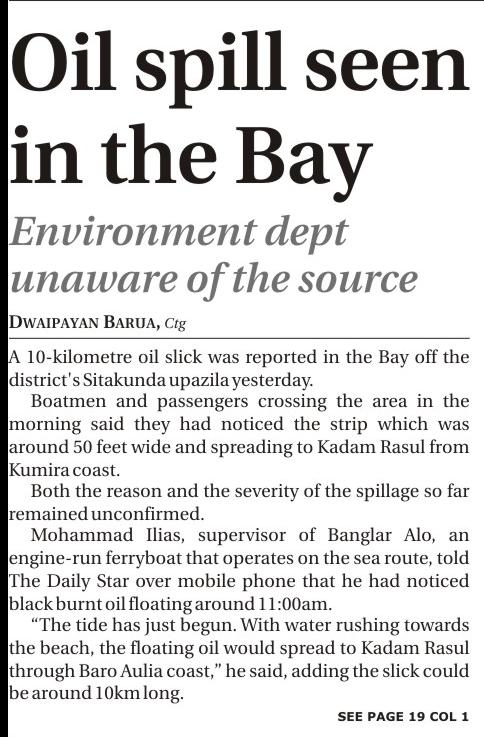 Oil spill seen in the Bay

Environment dept unaware of the source

DWAIPAYAN BARUA, Ctg

A 10-kilometre oil slick was reported in the Bay off the district's Sitakunda upazila yesterday.

Boatmen and passengers crossing the area in the morning said they had noticed the strip which was around 50 feet wide and spreading to Kadam Rasul from Kumira coast.

Both the reason and the severity of the spillage so far remained unconfirmed.

Mohammad Ilias, supervisor of Banglar Alo, an engine-run ferryboat that operates on the sea route, told The Daily Star over mobile phone that he had noticed black burnt oil floating around 11:00am.

"The tide has just begun. With water rushing towards the beach, the floating oil would spread to Kadam Rasul through Baro Aulia coast," he said, adding the slick could be around 10km long.

SEE PAGE 19 COL 1